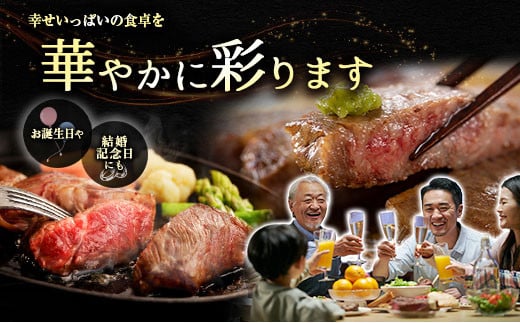 幸せいっぱいの食卓を

華やかに彩ります

お誕生日や

結婚記念日にも